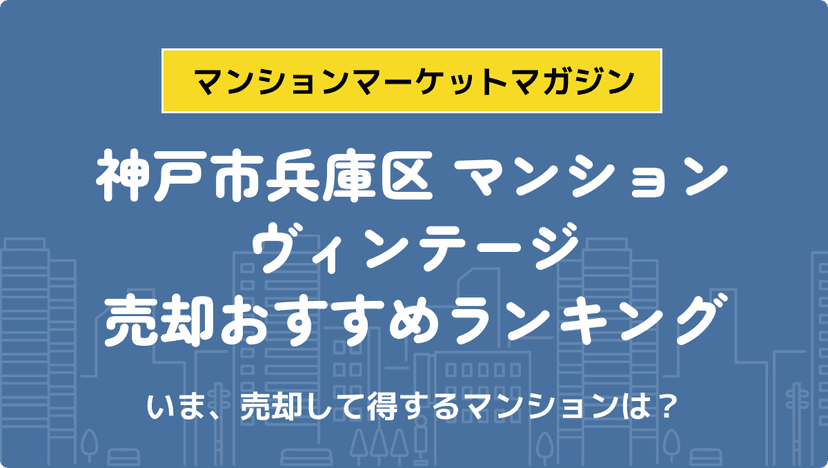 マンションマーケットマガジン

神戸市兵庫区 マンション
ヴィンテージ
売却おすすめランキング

いま、売却して得するマンションは？